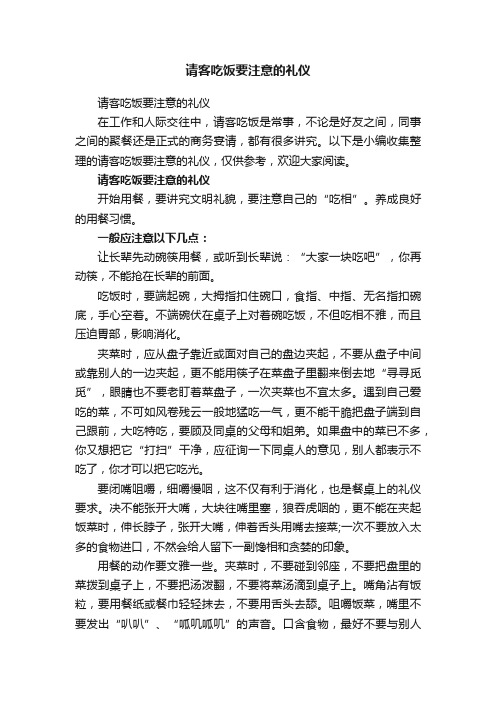 请客吃饭要注意的礼仪

请客吃饭要注意的礼仪

在工作和人际交往中，请客吃饭是常事，不论是好友之间，同事之间的聚餐还是正式的商务宴请，都有很多讲究。以下是小编收集整理的请客吃饭要注意的礼仪，仅供参考，欢迎大家阅读。

请客吃饭要注意的礼仪

开始用餐，要讲究文明礼貌，要注意自己的“吃相”。养成良好的用餐习惯。

一般应注意以下几点：

让长辈先动碗筷用餐，或听到长辈说：“大家一块吃吧”，你再动筷，不能抢在长辈的前面。

吃饭时，要端起碗，大拇指扣住碗口，食指、中指、无名指扣碗底，手心空着。不端碗伏在桌子上对着碗吃饭，不但吃相不雅，而且压迫胃部，影响消化。

夹菜时，应从盘子靠近或面对自己的盘边夹起，不要从盘子中间或靠别人的一边夹起，更不能用筷子在菜盘子里翻来倒去地“寻寻觅觅”，眼睛也不要老盯着菜盘子，一次夹菜也不宜太多。遇到自己爱吃的菜，不可如风卷残云一般地猛吃一气，更不能干脆把盘子端到自己跟前，大吃特吃，要顾及同桌的父母和姐弟。如果盘中的菜已不多，你又想把它“打扫”干净，应征询一下同桌人的意见，别人都表示不吃了，你才可以把它吃光。

要闭嘴咀嚼，细嚼慢咽，这不仅有利于消化，也是餐桌上的礼仪要求。决不能张开大嘴，大块往嘴里塞，狼吞虎咽的，更不能在夹起饭菜时，伸长脖子，张开大嘴，伸着舌头用嘴去接菜;一次不要放入太多的食物进口，不然会给人留下一副馋相和贪婪的印象。

用餐的动作要文雅一些。夹菜时，不要碰到邻座，不要把盘里的菜拨到桌子上，不要把汤泼翻，不要将菜汤滴到桌子上。嘴角沾有饭粒，要用餐纸或餐巾轻轻抹去，不要用舌头去舔。咀嚼饭菜，嘴里不要发出“叭叭”、“呱叽呱叽”的声音。口含食物，最好不要与别人